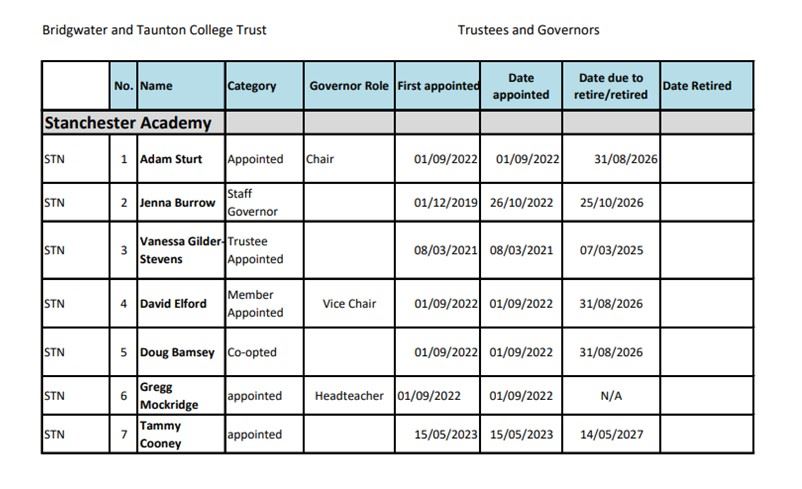 Bridgwater and Taunton College Trust

Trustees and Governors

| | No. | Name | Category | Governor Role | First appointed | Date appointed | Date due to retire/retired | Date Retired |
|---|---|---|---|---|---|---|---|---|
| Stanchester Academy | | | | | | | | |
| STN | 1 | Adam Sturt | Appointed | Chair | 01/09/2022 | 01/09/2022 | 31/08/2026 | |
| STN | 2 | Jenna Burrow | Staff Governor | | 01/12/2019 | 26/10/2022 | 25/10/2026 | |
| STN | 3 | Vanessa Gilder-Stevens | Trustee Appointed | | 08/03/2021 | 08/03/2021 | 07/03/2025 | |
| STN | 4 | David Elford | Member Appointed | Vice Chair | 01/09/2022 | 01/09/2022 | 31/08/2026 | |
| STN | 5 | Doug Bamsey | Co-opted | | 01/09/2022 | 01/09/2022 | 31/08/2026 | |
| STN | 6 | Gregg Mockridge | appointed | Headteacher | 01/09/2022 | 01/09/2022 | N/A | |
| STN | 7 | Tammy Cooney | appointed | | 15/05/2023 | 15/05/2023 | 14/05/2027 | |